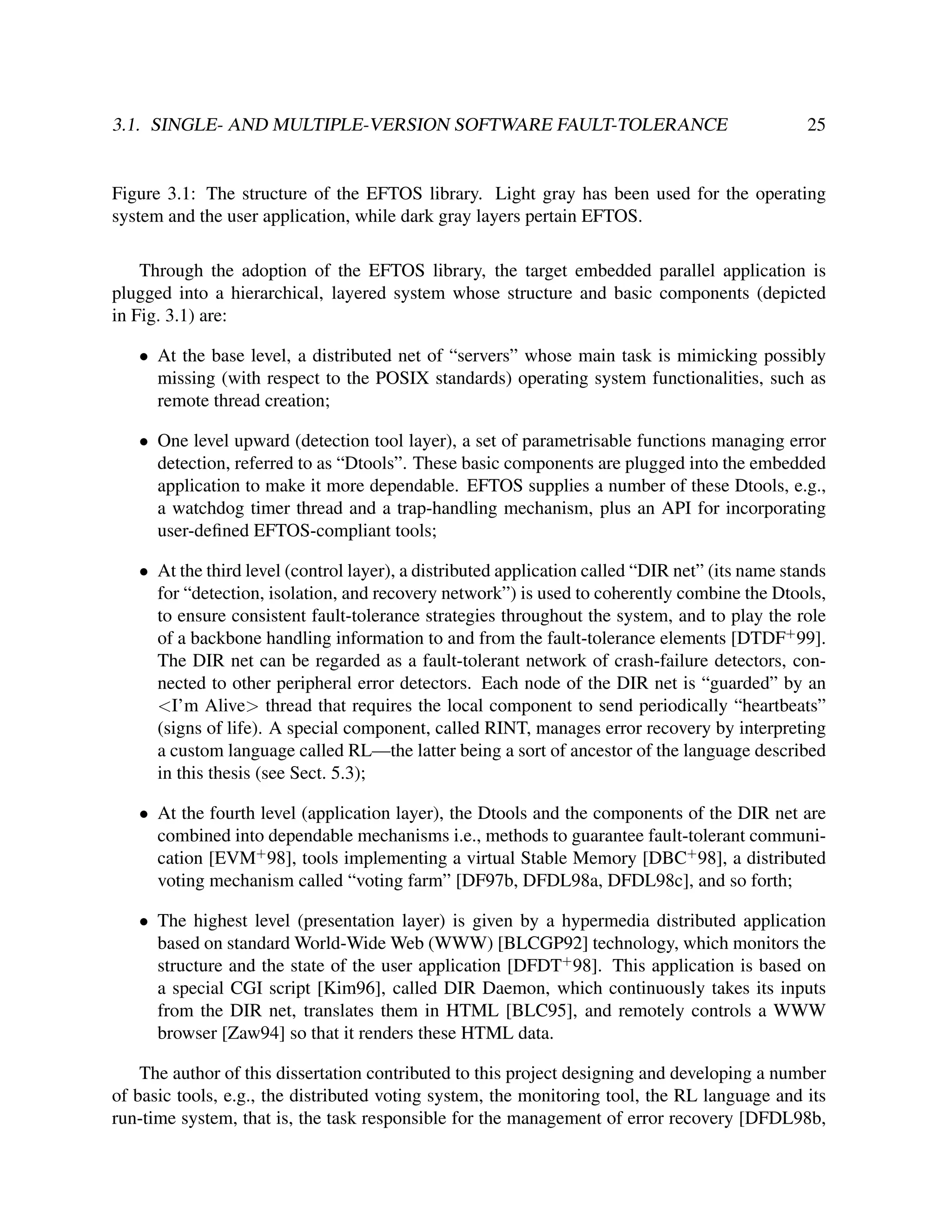 3.1. SINGLE- AND MULTIPLE-VERSION SOFTWARE FAULT-TOLERANCE 25

Figure 3.1: The structure of the EFTOS library. Light gray has been used for the operating system and the user application, while dark gray layers pertain EFTOS.

Through the adoption of the EFTOS library, the target embedded parallel application is plugged into a hierarchical, layered system whose structure and basic components (depicted in Fig. 3.1) are:

• At the base level, a distributed net of “servers” whose main task is mimicking possibly missing (with respect to the POSIX standards) operating system functionalities, such as remote thread creation;

• One level upward (detection tool layer), a set of parametrisable functions managing error detection, referred to as “Dtools”. These basic components are plugged into the embedded application to make it more dependable. EFTOS supplies a number of these Dtools, e.g., a watchdog timer thread and a trap-handling mechanism, plus an API for incorporating user-defined EFTOS-compliant tools;

• At the third level (control layer), a distributed application called “DIR net” (its name stands for “detection, isolation, and recovery network”) is used to coherently combine the Dtools, to ensure consistent fault-tolerance strategies throughout the system, and to play the role of a backbone handling information to and from the fault-tolerance elements [DTDF$^+$99]. The DIR net can be regarded as a fault-tolerant network of crash-failure detectors, connected to other peripheral error detectors. Each node of the DIR net is “guarded” by an <I’m Alive> thread that requires the local component to send periodically “heartbeats” (signs of life). A special component, called RINT, manages error recovery by interpreting a custom language called RL—the latter being a sort of ancestor of the language described in this thesis (see Sect. 5.3);

• At the fourth level (application layer), the Dtools and the components of the DIR net are combined into dependable mechanisms i.e., methods to guarantee fault-tolerant communication [EVM$^+$98], tools implementing a virtual Stable Memory [DBC$^+$98], a distributed voting mechanism called “voting farm” [DF97b, DFDL98a, DFDL98c], and so forth;

• The highest level (presentation layer) is given by a hypermedia distributed application based on standard World-Wide Web (WWW) [BLCGP92] technology, which monitors the structure and the state of the user application [DFDT$^+$98]. This application is based on a special CGI script [Kim96], called DIR Daemon, which continuously takes its inputs from the DIR net, translates them in HTML [BLC95], and remotely controls a WWW browser [Zaw94] so that it renders these HTML data.

The author of this dissertation contributed to this project designing and developing a number of basic tools, e.g., the distributed voting system, the monitoring tool, the RL language and its run-time system, that is, the task responsible for the management of error recovery [DFDL98b,